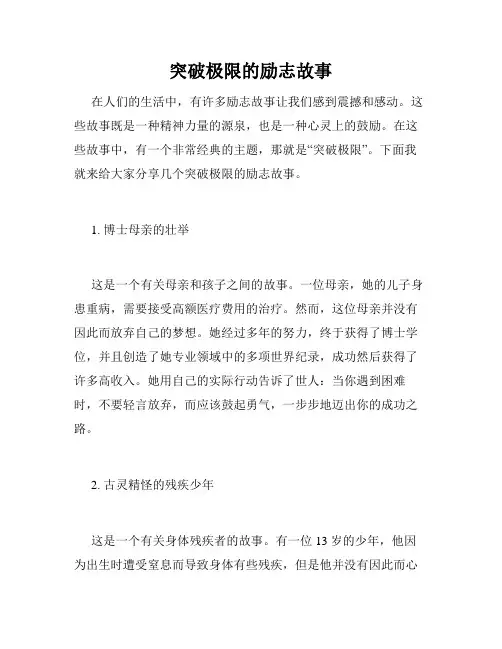 突破极限的励志故事

在人们的生活中，有许多励志故事让我们感到震撼和感动。这些故事既是一种精神力量的源泉，也是一种心灵上的鼓励。在这些故事中，有一个非常经典的主题，那就是“突破极限”。下面我就来给大家分享几个突破极限的励志故事。

1. 博士母亲的壮举

这是一个有关母亲和孩子之间的故事。一位母亲，她的儿子身患重病，需要接受高额医疗费用的治疗。然而，这位母亲并没有因此而放弃自己的梦想。她经过多年的努力，终于获得了博士学位，并且创造了她专业领域中的多项世界纪录，成功然后获得了许多高收入。她用自己的实际行动告诉了世人：当你遇到困难时，不要轻言放弃，而应该鼓起勇气，一步步地迈出你的成功之路。

2. 古灵精怪的残疾少年

这是一个有关身体残疾者的故事。有一位 13 岁的少年，他因为出生时遭受窒息而导致身体有些残疾，但是他并没有因此而心